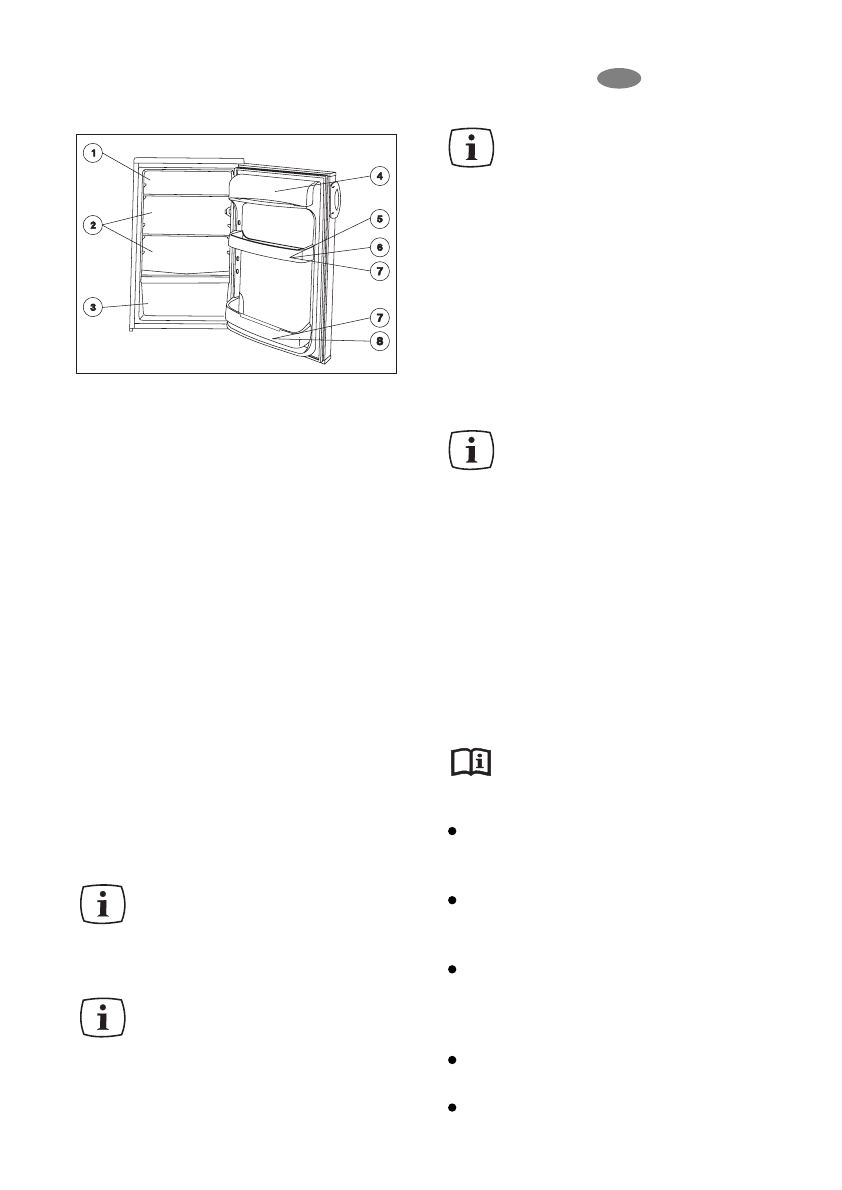 1
2
3
4
5
6
7
7
8